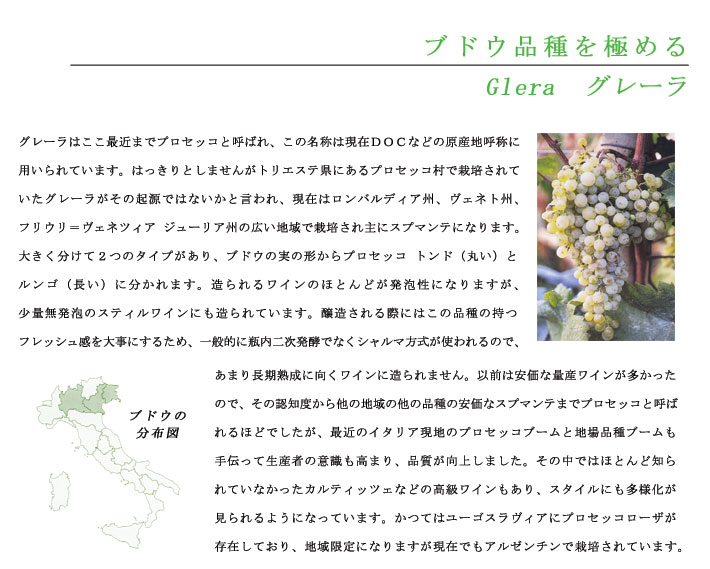 ブドウ品種を極める

Glera　グレーラ

グレーラはここ最近までプロセッコと呼ばれ、この名称は現在DOCなどの原産地呼称に用いられています。はっきりとしませんがトリエステ県にあるプロセッコ村で栽培されていたグレーラがその起源ではないかと言われ、現在はロンバルディア州、ヴェネト州、フリウリ＝ヴェネツィア ジューリア州の広い地域で栽培され主にスプマンテになります。大きく分けて２つのタイプがあり、ブドウの実の形からプロセッコ トンド（丸い）とルンゴ（長い）に分かれます。造られるワインのほとんどが発泡性になりますが、少量無発泡のスティルワインにも造られています。醸造される際にはこの品種の持つフレッシュ感を大事にするため、一般的に瓶内二次発酵でなくシャルマ方式が使われるので、あまり長期熟成に向くワインに造られません。以前は安価な量産ワインが多かったので、その認知度から他の地域の他の品種の安価なスプマンテまでプロセッコと呼ばれるほどでしたが、最近のイタリア現地のプロセッコブームと地場品種ブームも手伝って生産者の意識も高まり、品質が向上しました。その中ではほとんど知られていなかったカルティッツェなどの高級ワインもあり、スタイルにも多様化が見られるようになっています。かつてはユーゴスラヴィアにプロセッコローザが存在しており、地域限定になりますが現在でもアルゼンチンで栽培されています。

ブドウの分布図